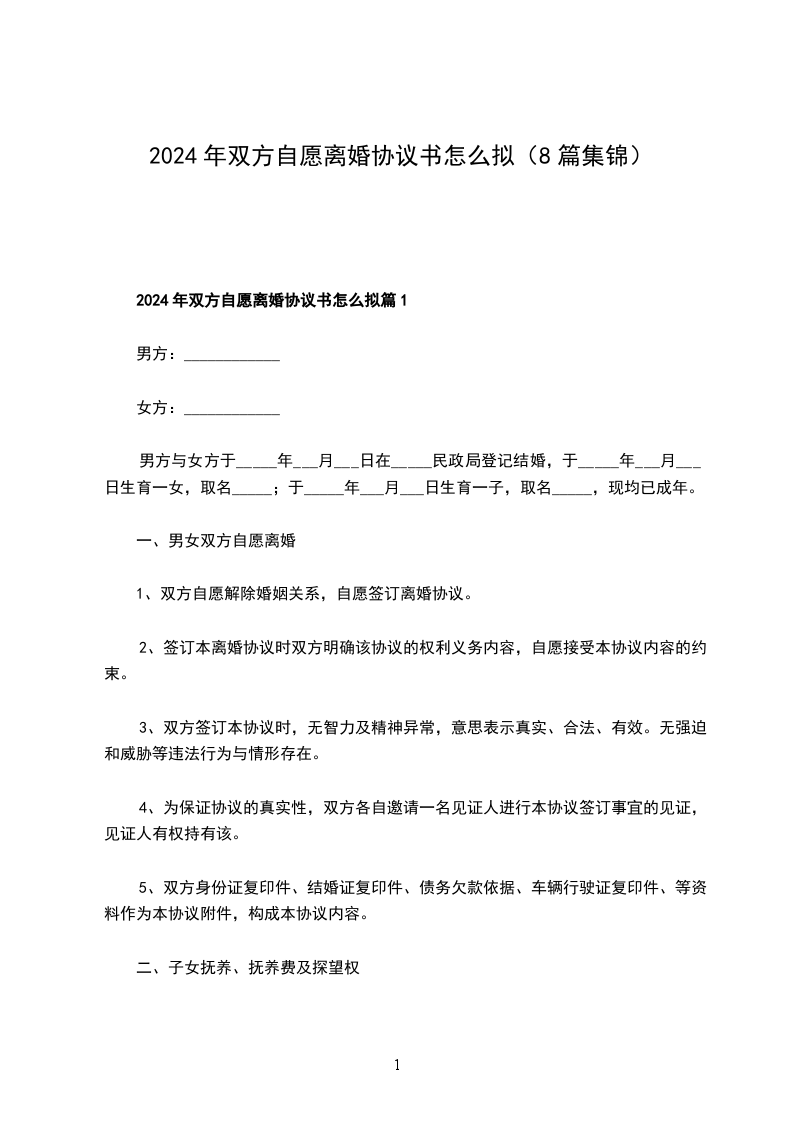 2024年双方自愿离婚协议书怎么拟（8篇集锦）

2024年双方自愿离婚协议书怎么拟篇1

男方：____________

女方：____________

男方与女方于_____年___月___日在_____民政局登记结婚，于_____年___月___日生育一女，取名_____；于_____年___月___日生育一子，取名_____，现均已成年。

一、男女双方自愿离婚

1、双方自愿解除婚姻关系，自愿签订离婚协议。

2、签订本离婚协议时双方明确该协议的权利义务内容，自愿接受本协议内容的约束。

3、双方签订本协议时，无智力及精神异常，意思表示真实、合法、有效。无强迫和威胁等违法行为与情形存在。

4、为保证协议的真实性，双方各自邀请一名见证人进行本协议签订事宜的见证，见证人有权持有该。

5、双方身份证复印件、结婚证复印件、债务欠款依据、车辆行驶证复印件、等资料作为本协议附件，构成本协议内容。

二、子女抚养、抚养费及探望权

1